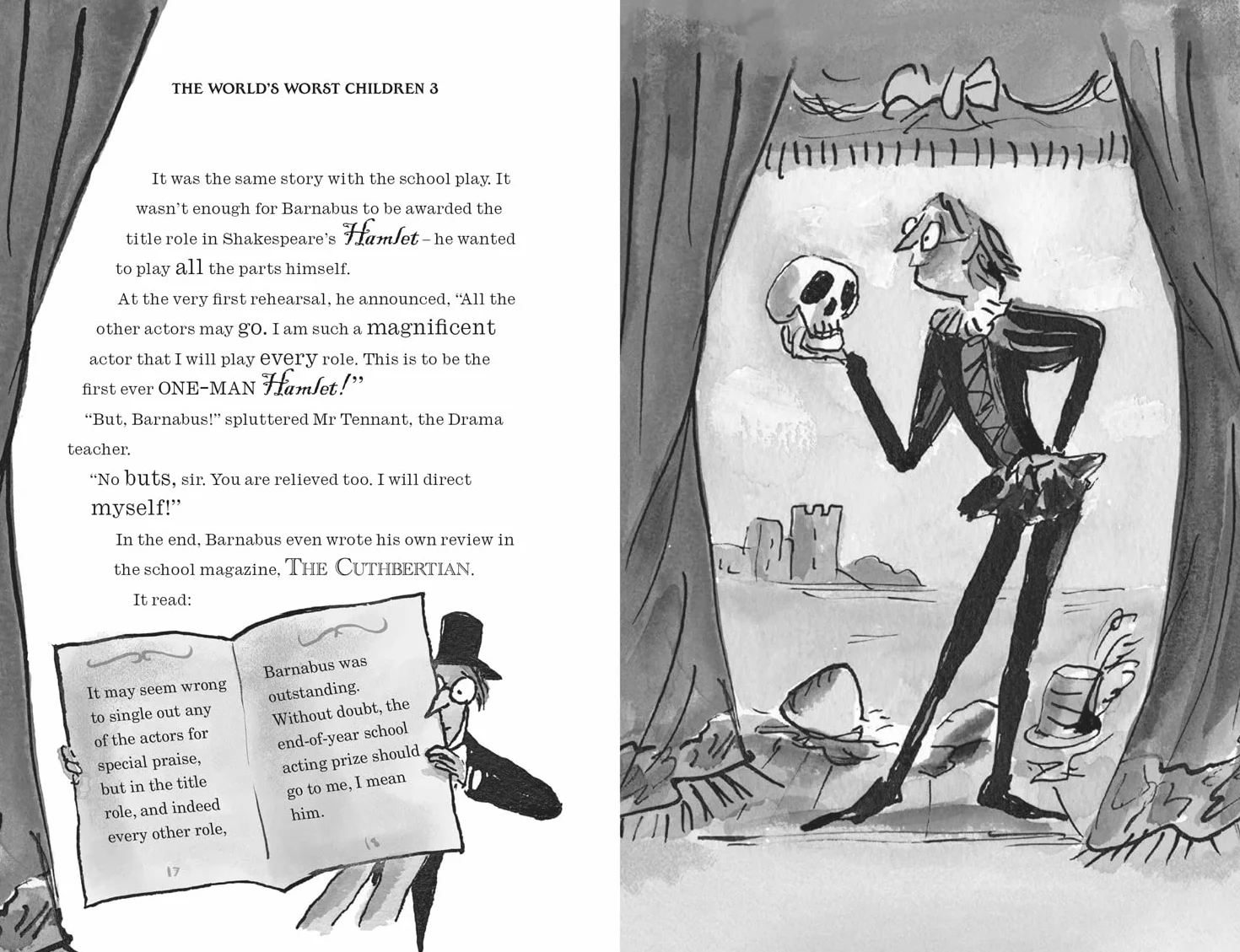 THE WORLD'S WORST CHILDREN 3

It was the same story with the school play. It wasn't enough for Barnabus to be awarded the title role in Shakespeare's Hamlet – he wanted to play all the parts himself.

At the very first rehearsal, he announced, "All the other actors may go. I am such a magnificent actor that I will play every role. This is to be the first ever ONE-MAN Hamlet!"

"But, Barnabus!" spluttered Mr Tennant, the Drama teacher.

"No buts, sir. You are relieved too. I will direct myself!"

In the end, Barnabus even wrote his own review in the school magazine, THE CUTHBERTIAN.

It read:

It may seem wrong to single out any of the actors for special praise, but in the title role, and indeed every other role,

17

Barnabus was outstanding. Without doubt, the end-of-year school acting prize should go to me, I mean him.

18